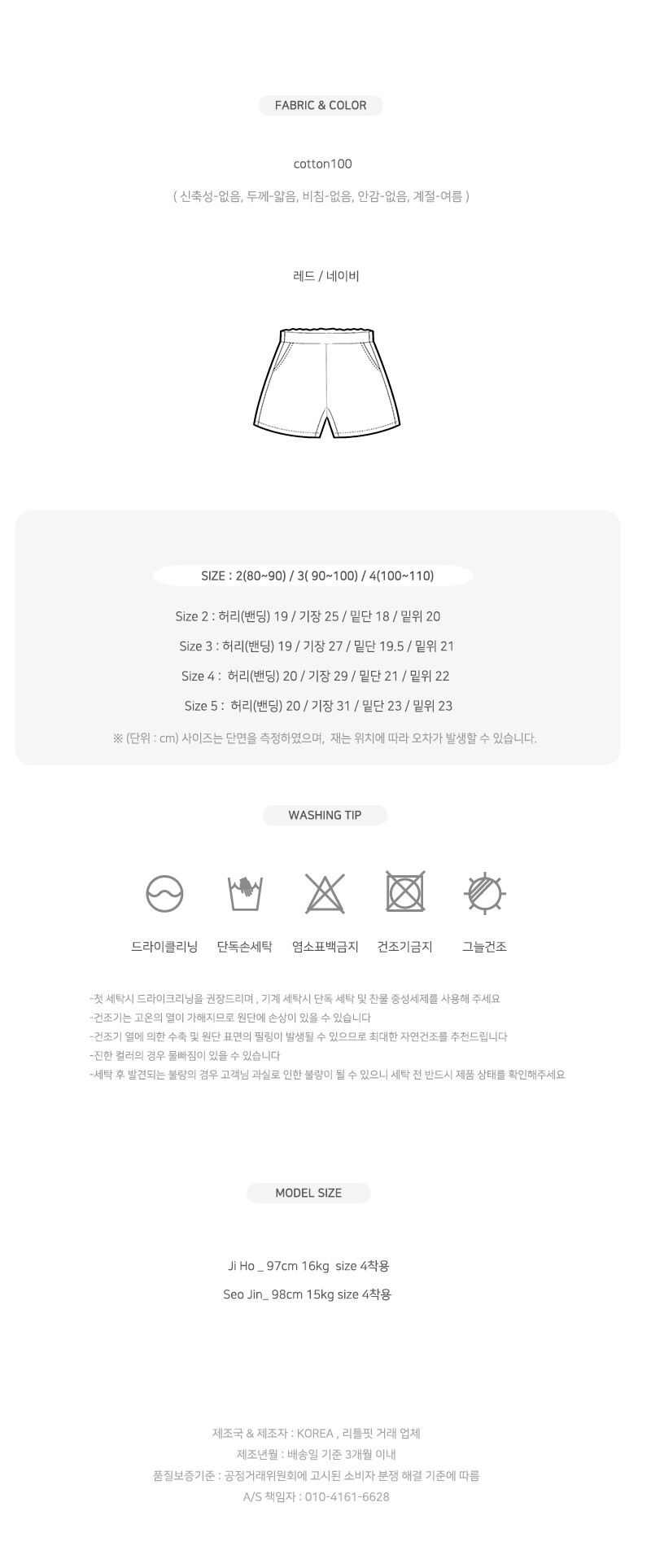 FABRIC & COLOR

cotton100

( 신축성-없음, 두께-얇음, 비침-없음, 안감-없음, 계절-여름 )

레드 / 네이비

SIZE : 2(80~90) / 3( 90~100) / 4(100~110)

Size 2 : 허리(밴딩) 19 / 기장 25 / 밑단 18 / 밑위 20

Size 3 : 허리(밴딩) 19 / 기장 27 / 밑단 19.5 / 밑위 21

Size 4 : 허리(밴딩) 20 / 기장 29 / 밑단 21 / 밑위 22

Size 5 : 허리(밴딩) 20 / 기장 31 / 밑단 23 / 밑위 23

※ (단위 : cm) 사이즈는 단면을 측정하였으며, 재는 위치에 따라 오차가 발생할 수 있습니다.

WASHING TIP

드라이클리닝 단독손세탁 염소표백금지 건조기금지 그늘건조

-첫 세탁시 드라이크리닝을 권장드리며 , 기계 세탁시 단독 세탁 및 찬물 중성세제를 사용해 주세요
-건조기는 고온의 열이 가해지므로 원단에 손상이 있을 수 있습니다
-건조기 열에 의한 수축 및 원단 표면의 필링이 발생될 수 있으므로 최대한 자연건조를 추천드립니다
-진한 컬러의 경우 물빠짐이 있을 수 있습니다
-세탁 후 발견되는 불량의 경우 고객님 과실로 인한 불량이 될 수 있으니 세탁 전 반드시 제품 상태를 확인해주세요

MODEL SIZE

Ji Ho _ 97cm 16kg size 4착용

Seo Jin_ 98cm 15kg size 4착용

제조국 & 제조자 : KOREA , 리틀핏 거래 업체
제조년월 : 배송일 기준 3개월 이내
품질보증기준 : 공정거래위원회에 고시된 소비자 분쟁 해결 기준에 따름
A/S 책임자 : 010-4161-6628